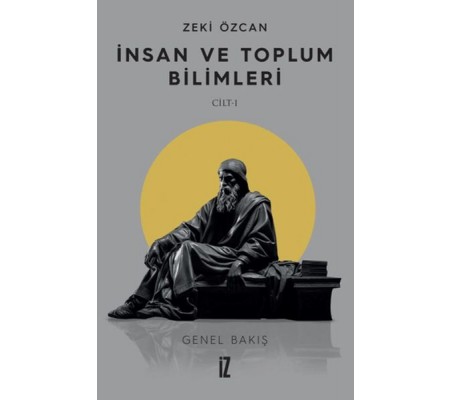 ZEKİ ÖZCAN

İNSAN VE TOPLUM BİLİMLERİ

CİLT-I

GENEL BAKIŞ

İZ